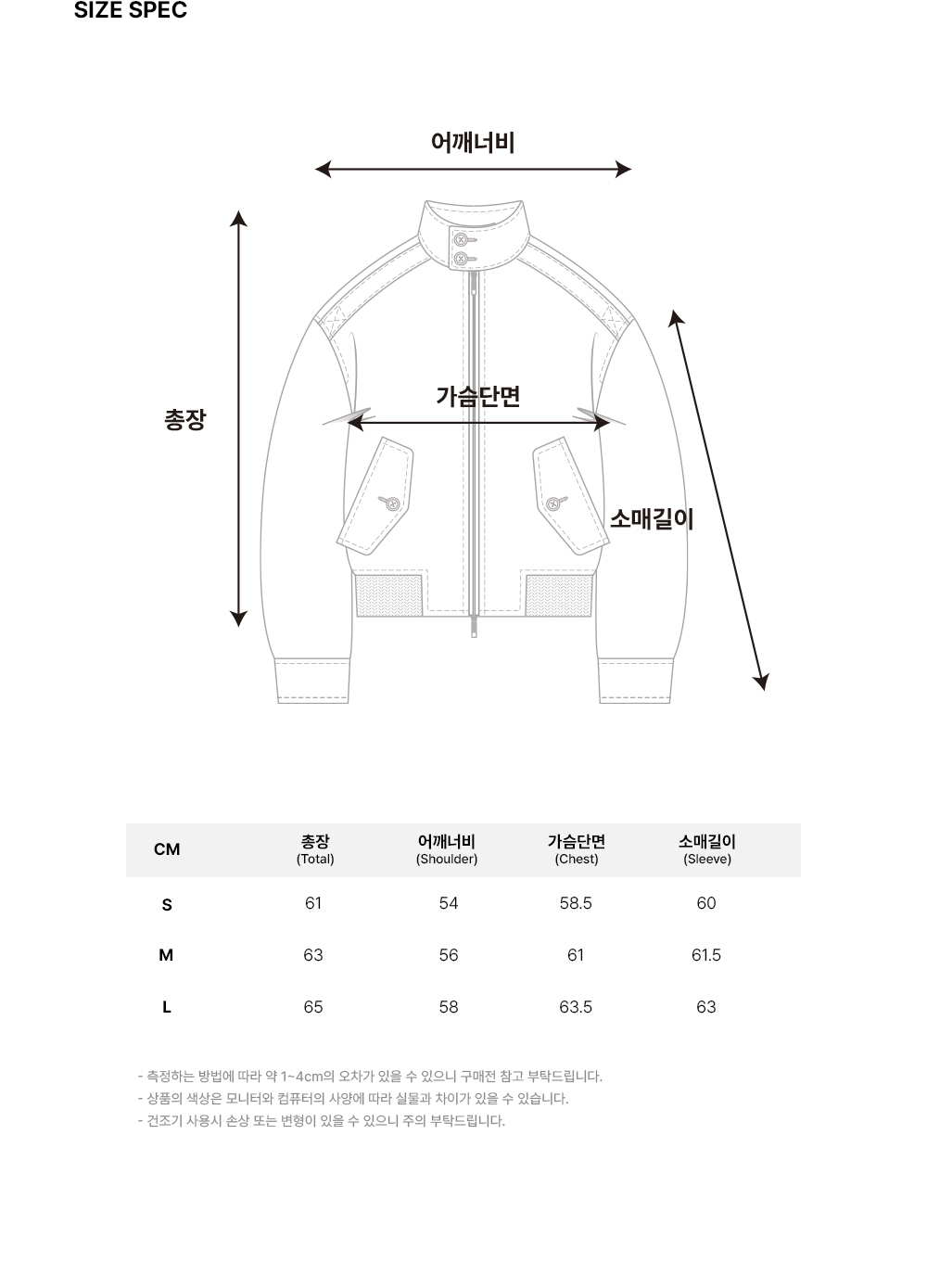 SIZE SPEC

어깨너비

총장

가슴단면

소매길이

| CM | 총장 (Total) | 어깨너비 (Shoulder) | 가슴단면 (Chest) | 소매길이 (Sleeve) |
|---|---|---|---|---|
| S | 61 | 54 | 58.5 | 60 |
| M | 63 | 56 | 61 | 61.5 |
| L | 65 | 58 | 63.5 | 63 |

- 측정하는 방법에 따라 약 1~4cm의 오차가 있을 수 있으니 구매전 참고 부탁드립니다.
- 상품의 색상은 모니터와 컴퓨터의 사양에 따라 실물과 차이가 있을 수 있습니다.
- 건조기 사용시 손상 또는 변형이 있을 수 있으니 주의 부탁드립니다.